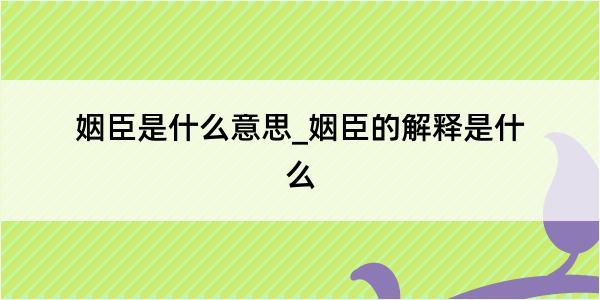 姻臣是什么意思_姻臣的解释是什么